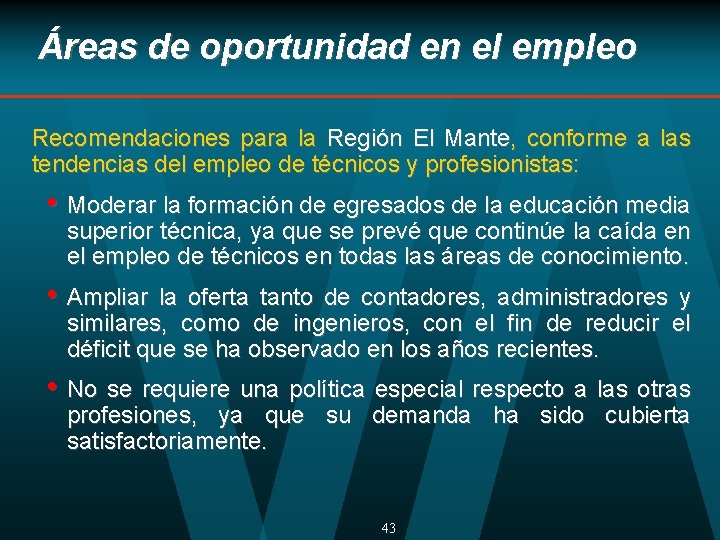 Áreas de oportunidad en el empleo

Recomendaciones para la Región El Mante, conforme a las tendencias del empleo de técnicos y profesionistas:

• Moderar la formación de egresados de la educación media superior técnica, ya que se prevé que continúe la caída en el empleo de técnicos en todas las áreas de conocimiento.

• Ampliar la oferta tanto de contadores, administradores y similares, como de ingenieros, con el fin de reducir el déficit que se ha observado en los años recientes.

• No se requiere una política especial respecto a las otras profesiones, ya que su demanda ha sido cubierta satisfactoriamente.

43